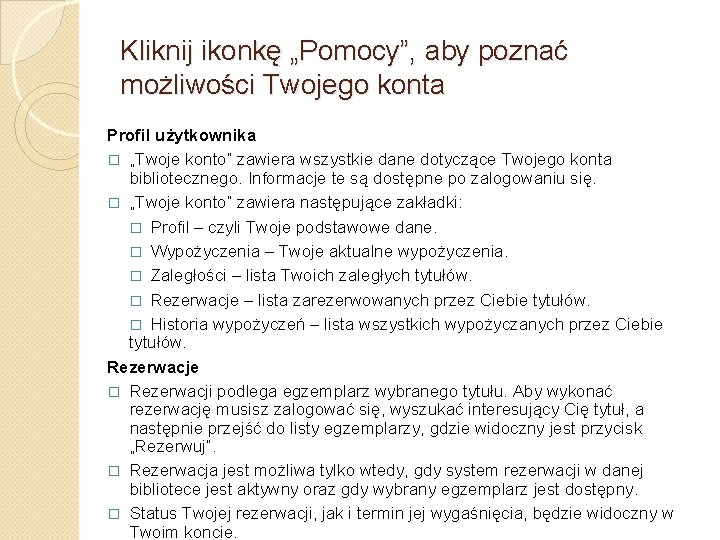 Kliknij ikonkę „Pomocy”, aby poznać możliwości Twojego konta

Profil użytkownika

□ „Twoje konto" zawiera wszystkie dane dotyczące Twojego konta bibliotecznego. Informacje te są dostępne po zalogowaniu się.

□ „Twoje konto" zawiera następujące zakładki:

□ Profil – czyli Twoje podstawowe dane.

□ Wypożyczenia – Twoje aktualne wypożyczenia.

□ Zaległości – lista Twoich zaległych tytułów.

□ Rezerwacje – lista zarezerwowanych przez Ciebie tytułów.

□ Historia wypożyczeń – lista wszystkich wypożyczanych przez Ciebie tytułów.

Rezerwacje

□ Rezerwacji podlega egzemplarz wybranego tytułu. Aby wykonać rezerwację musisz zalogować się, wyszukać interesujący Cię tytuł, a następnie przejść do listy egzemplarzy, gdzie widoczny jest przycisk „Rezerwuj".

□ Rezerwacja jest możliwa tylko wtedy, gdy system rezerwacji w danej bibliotece jest aktywny oraz gdy wybrany egzemplarz jest dostępny.

□ Status Twojej rezerwacji, jak i termin jej wygaśnięcia, będzie widoczny w Twoim koncie.